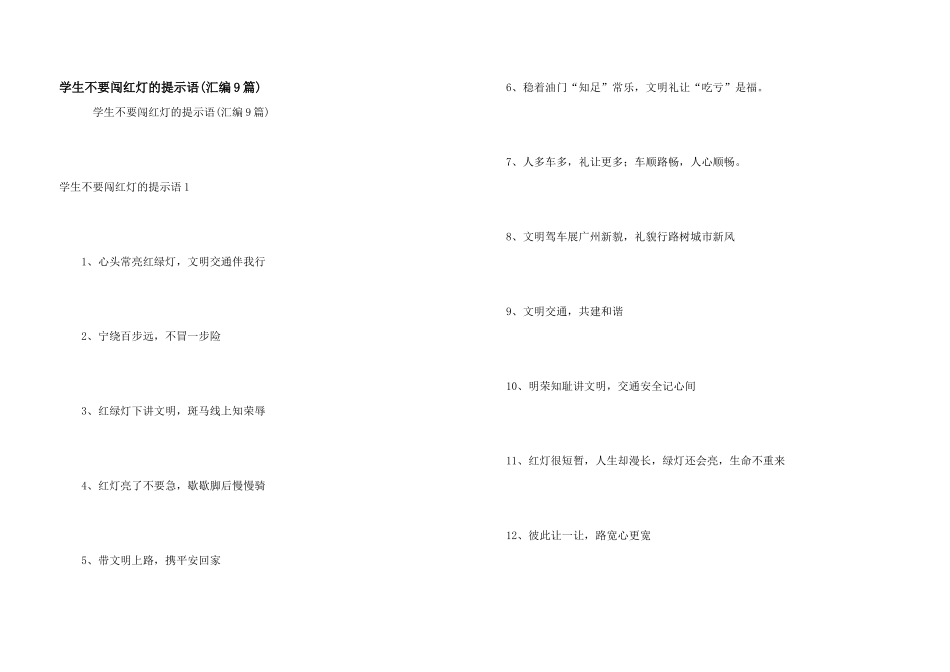 学生不要闯红灯的提示语(汇编9篇)

学生不要闯红灯的提示语(汇编9篇)

学生不要闯红灯的提示语1

1、心头常亮红绿灯，文明交通伴我行

2、宁绕百步远，不冒一步险

3、红绿灯下讲文明，斑马线上知荣辱

4、红灯亮了不要急，歇歇脚后慢慢骑

5、带文明上路，携平安回家

6、稳着油门“知足”常乐，文明礼让“吃亏”是福。

7、人多车多，礼让更多；车顺路畅，人心顺畅。

8、文明驾车展广州新貌，礼貌行路树城市新风

9、文明交通，共建和谐

10、明荣知耻讲文明，交通安全记心间

11、红灯很短暂，人生却漫长，绿灯还会亮，生命不重来

12、彼此让一让，路宽心更宽